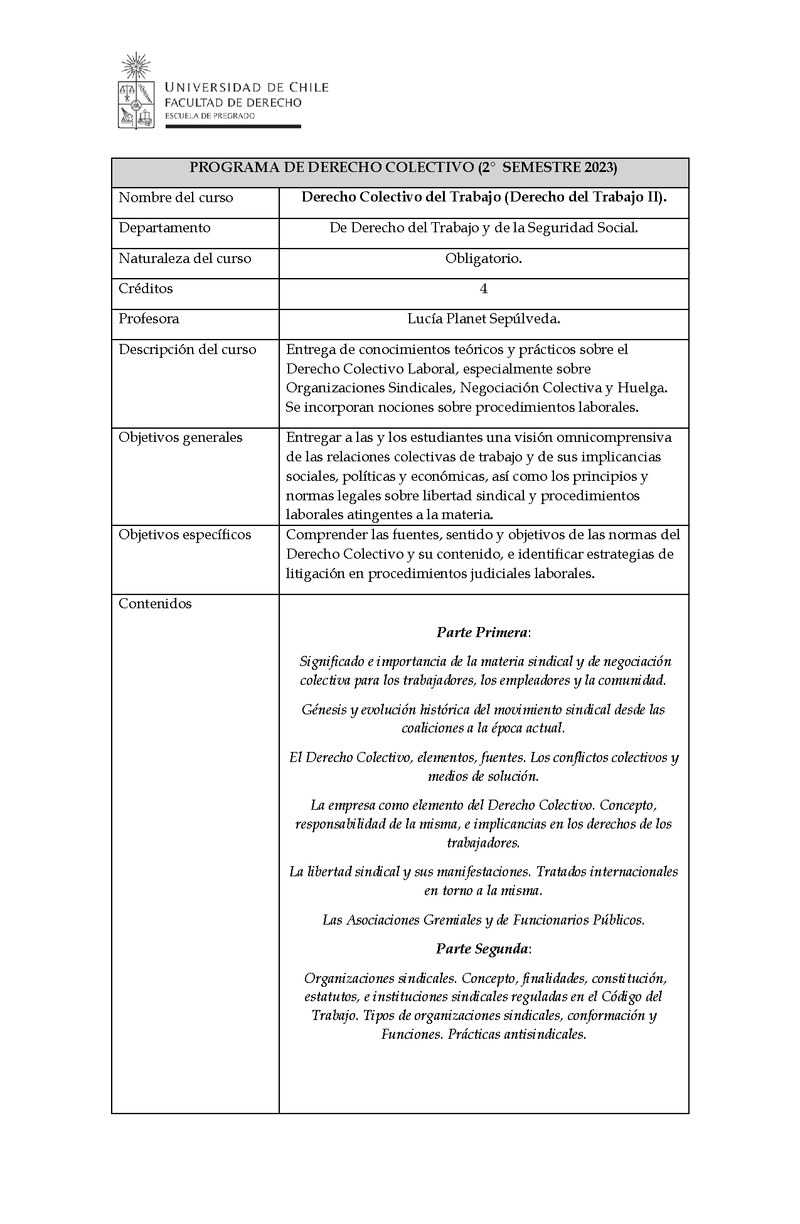 UNIVERSIDAD DE CHILE
FACULTAD DE DERECHO
ESCUELA DE PREGRADO

| PROGRAMA DE DERECHO COLECTIVO (2° SEMESTRE 2023) | |
|---|---|
| Nombre del curso | Derecho Colectivo del Trabajo (Derecho del Trabajo II). |
| Departamento | De Derecho del Trabajo y de la Seguridad Social. |
| Naturaleza del curso | Obligatorio. |
| Créditos | 4 |
| Profesora | Lucía Planet Sepúlveda. |
| Descripción del curso | Entrega de conocimientos teóricos y prácticos sobre el Derecho Colectivo Laboral, especialmente sobre Organizaciones Sindicales, Negociación Colectiva y Huelga. Se incorporan nociones sobre procedimientos laborales. |
| Objetivos generales | Entregar a las y los estudiantes una visión omnicomprensiva de las relaciones colectivas de trabajo y de sus implicancias sociales, políticas y económicas, así como los principios y normas legales sobre libertad sindical y procedimientos laborales atingentes a la materia. |
| Objetivos específicos | Comprender las fuentes, sentido y objetivos de las normas del Derecho Colectivo y su contenido, e identificar estrategias de litigación en procedimientos judiciales laborales. |
| Contenidos | Parte Primera: Significado e importancia de la materia sindical y de negociación colectiva para los trabajadores, los empleadores y la comunidad. Génesis y evolución histórica del movimiento sindical desde las coaliciones a la época actual. El Derecho Colectivo, elementos, fuentes. Los conflictos colectivos y medios de solución. La empresa como elemento del Derecho Colectivo. Concepto, responsabilidad de la misma, e implicancias en los derechos de los trabajadores. La libertad sindical y sus manifestaciones. Tratados internacionales en torno a la misma. Las Asociaciones Gremiales y de Funcionarios Públicos. Parte Segunda: Organizaciones sindicales. Concepto, finalidades, constitución, estatutos, e instituciones sindicales reguladas en el Código del Trabajo. Tipos de organizaciones sindicales, conformación y Funciones. Prácticas antisindicales. |